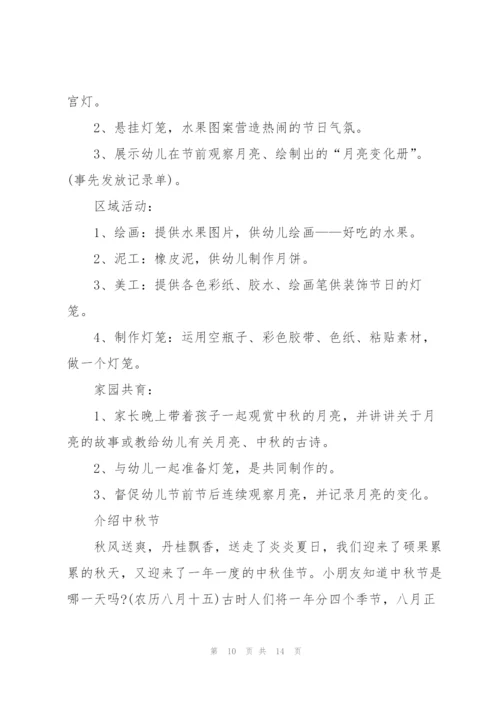 宫灯。

2、悬挂灯笼，水果图案营造热闹的节日气氛。

3、展示幼儿在节前观察月亮、绘制出的“月亮变化册”。(事先发放记录单)。

区域活动：

1、绘画：提供水果图片，供幼儿绘画——好吃的水果。

2、泥工：橡皮泥，供幼儿制作月饼。

3、美工：提供各色彩纸、胶水、绘画笔供装饰节日的灯笼。

4、制作灯笼：运用空瓶子、彩色胶带、色纸、粘贴素材，做一个灯笼。

家园共育：

1、家长晚上带着孩子一起观赏中秋的月亮，并讲讲关于月亮的故事或教给幼儿有关月亮、中秋的古诗。

2、与幼儿一起准备灯笼，是共同制作的。

3、督促幼儿节前节后连续观察月亮，并记录月亮的变化。

介绍中秋节

秋风送爽，丹桂飘香，送走了炎炎夏日，我们迎来了硕果累累的秋天，又迎来了一年一度的中秋佳节。小朋友知道中秋节是哪一天吗?(农历八月十五)古时人们将一年分四个季节，八月正

第 10 页 共 14 页